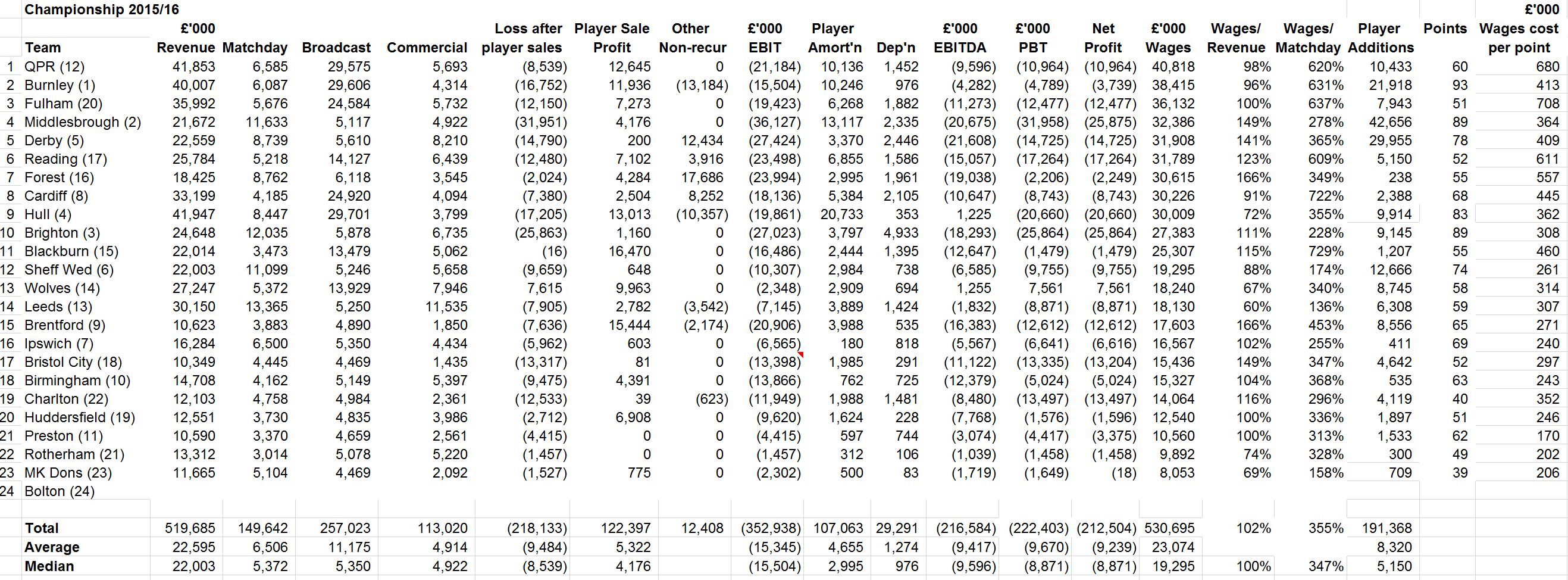 Championship 2015/16

| | Team | £'000 Revenue | Matchday | Broadcast | Commercial | Loss after player sales | Player Sale Profit | Other Non-recur | £'000 EBIT | Player Amort'n | Dep'n | £'000 EBITDA | £'000 PBT | Net Profit | £'000 Wages | Wages/ Revenue | Wages/ Matchday | Player Additions | Points | £'000 Wages cost per point |
|---|---|---|---|---|---|---|---|---|---|---|---|---|---|---|---|---|---|---|---|---|
| 1 | QPR (12) | 41,853 | 6,585 | 29,575 | 5,693 | (8,539) | 12,645 | 0 | (21,184) | 10,136 | 1,452 | (9,596) | (10,964) | (10,964) | 40,818 | 98% | 620% | 10,433 | 60 | 680 |
| 2 | Burnley (1) | 40,007 | 6,087 | 29,606 | 4,314 | (16,752) | 11,936 | (13,184) | (15,504) | 10,246 | 976 | (4,282) | (4,789) | (3,739) | 38,415 | 96% | 631% | 21,918 | 93 | 413 |
| 3 | Fulham (20) | 35,992 | 5,676 | 24,584 | 5,732 | (12,150) | 7,273 | 0 | (19,423) | 6,268 | 1,882 | (11,273) | (12,477) | (12,477) | 36,132 | 100% | 637% | 7,943 | 51 | 708 |
| 4 | Middlesbrough (2) | 21,672 | 11,633 | 5,117 | 4,922 | (31,951) | 4,176 | 0 | (36,127) | 13,117 | 2,335 | (20,675) | (31,958) | (25,875) | 32,386 | 149% | 278% | 42,656 | 89 | 364 |
| 5 | Derby (5) | 22,559 | 8,739 | 5,610 | 8,210 | (14,790) | 200 | 12,434 | (27,424) | 3,370 | 2,446 | (21,608) | (14,725) | (14,725) | 31,908 | 141% | 365% | 29,955 | 78 | 409 |
| 6 | Reading (17) | 25,784 | 5,218 | 14,127 | 6,439 | (12,480) | 7,102 | 3,916 | (23,498) | 6,855 | 1,586 | (15,057) | (17,264) | (17,264) | 31,789 | 123% | 609% | 5,150 | 52 | 611 |
| 7 | Forest (16) | 18,425 | 8,762 | 6,118 | 3,545 | (2,024) | 4,284 | 17,686 | (23,994) | 2,995 | 1,961 | (19,038) | (2,206) | (2,249) | 30,615 | 166% | 349% | 238 | 55 | 557 |
| 8 | Cardiff (8) | 33,199 | 4,185 | 24,920 | 4,094 | (7,380) | 2,504 | 8,252 | (18,136) | 5,384 | 2,105 | (10,647) | (8,743) | (8,743) | 30,226 | 91% | 722% | 2,388 | 68 | 445 |
| 9 | Hull (4) | 41,947 | 8,447 | 29,701 | 3,799 | (17,205) | 13,013 | (10,357) | (19,861) | 20,733 | 353 | 1,225 | (20,660) | (20,660) | 30,009 | 72% | 355% | 9,914 | 83 | 362 |
| 10 | Brighton (3) | 24,648 | 12,035 | 5,878 | 6,735 | (25,863) | 1,160 | 0 | (27,023) | 3,797 | 4,933 | (18,293) | (25,864) | (25,864) | 27,383 | 111% | 228% | 9,145 | 89 | 308 |
| 11 | Blackburn (15) | 22,014 | 3,473 | 13,479 | 5,062 | (16) | 16,470 | 0 | (16,486) | 2,444 | 1,395 | (12,647) | (1,479) | (1,479) | 25,307 | 115% | 729% | 1,207 | 55 | 460 |
| 12 | Sheff Wed (6) | 22,003 | 11,099 | 5,246 | 5,658 | (9,659) | 648 | 0 | (10,307) | 2,984 | 738 | (6,585) | (9,755) | (9,755) | 19,295 | 88% | 174% | 12,666 | 74 | 261 |
| 13 | Wolves (14) | 27,247 | 5,372 | 13,929 | 7,946 | 7,615 | 9,963 | 0 | (2,348) | 2,909 | 694 | 1,255 | 7,561 | 7,561 | 18,240 | 67% | 340% | 8,745 | 58 | 314 |
| 14 | Leeds (13) | 30,150 | 13,365 | 5,250 | 11,535 | (7,905) | 2,782 | (3,542) | (7,145) | 3,889 | 1,424 | (1,832) | (8,871) | (8,871) | 18,130 | 60% | 136% | 6,308 | 59 | 307 |
| 15 | Brentford (9) | 10,623 | 3,883 | 4,890 | 1,850 | (7,636) | 15,444 | (2,174) | (20,906) | 3,988 | 535 | (16,383) | (12,612) | (12,612) | 17,603 | 166% | 453% | 8,556 | 65 | 271 |
| 16 | Ipswich (7) | 16,284 | 6,500 | 5,350 | 4,434 | (5,962) | 603 | 0 | (6,565) | 180 | 818 | (5,567) | (6,641) | (6,616) | 16,567 | 102% | 255% | 411 | 69 | 240 |
| 17 | Bristol City (18) | 10,349 | 4,445 | 4,469 | 1,435 | (13,317) | 81 | 0 | (13,398) | 1,985 | 291 | (11,122) | (13,335) | (13,204) | 15,436 | 149% | 347% | 4,642 | 52 | 297 |
| 18 | Birmingham (10) | 14,708 | 4,162 | 5,149 | 5,397 | (9,475) | 4,391 | 0 | (13,866) | 762 | 725 | (12,379) | (5,024) | (5,024) | 15,327 | 104% | 368% | 535 | 63 | 243 |
| 19 | Charlton (22) | 12,103 | 4,758 | 4,984 | 2,361 | (12,533) | 39 | (623) | (11,949) | 1,988 | 1,481 | (8,480) | (13,497) | (13,497) | 14,064 | 116% | 296% | 4,119 | 40 | 352 |
| 20 | Huddersfield (19) | 12,551 | 3,730 | 4,835 | 3,986 | (2,712) | 6,908 | 0 | (9,620) | 1,624 | 228 | (7,768) | (1,576) | (1,596) | 12,540 | 100% | 336% | 1,897 | 51 | 246 |
| 21 | Preston (11) | 10,590 | 3,370 | 4,659 | 2,561 | (4,415) | 0 | 0 | (4,415) | 597 | 744 | (3,074) | (4,417) | (3,375) | 10,560 | 100% | 313% | 1,533 | 62 | 170 |
| 22 | Rotherham (21) | 13,312 | 3,014 | 5,078 | 5,220 | (1,457) | 0 | 0 | (1,457) | 312 | 106 | (1,039) | (1,458) | (1,458) | 9,892 | 74% | 328% | 300 | 49 | 202 |
| 23 | MK Dons (23) | 11,665 | 5,104 | 4,469 | 2,092 | (1,527) | 775 | 0 | (2,302) | 500 | 83 | (1,719) | (1,649) | (18) | 8,053 | 69% | 158% | 709 | 39 | 206 |
| 24 | Bolton (24) | | | | | | | | | | | | | | | | | | | |
| | Total | 519,685 | 149,642 | 257,023 | 113,020 | (218,133) | 122,397 | 12,408 | (352,938) | 107,063 | 29,291 | (216,584) | (222,403) | (212,504) | 530,695 | 102% | 355% | 191,368 | | |
| | Average | 22,595 | 6,506 | 11,175 | 4,914 | (9,484) | 5,322 | | (15,345) | 4,655 | 1,274 | (9,417) | (9,670) | (9,239) | 23,074 | | | 8,320 | | |
| | Median | 22,003 | 5,372 | 5,350 | 4,922 | (8,539) | 4,176 | | (15,504) | 2,995 | 976 | (9,596) | (8,871) | (8,871) | 19,295 | 100% | 347% | 5,150 | | |